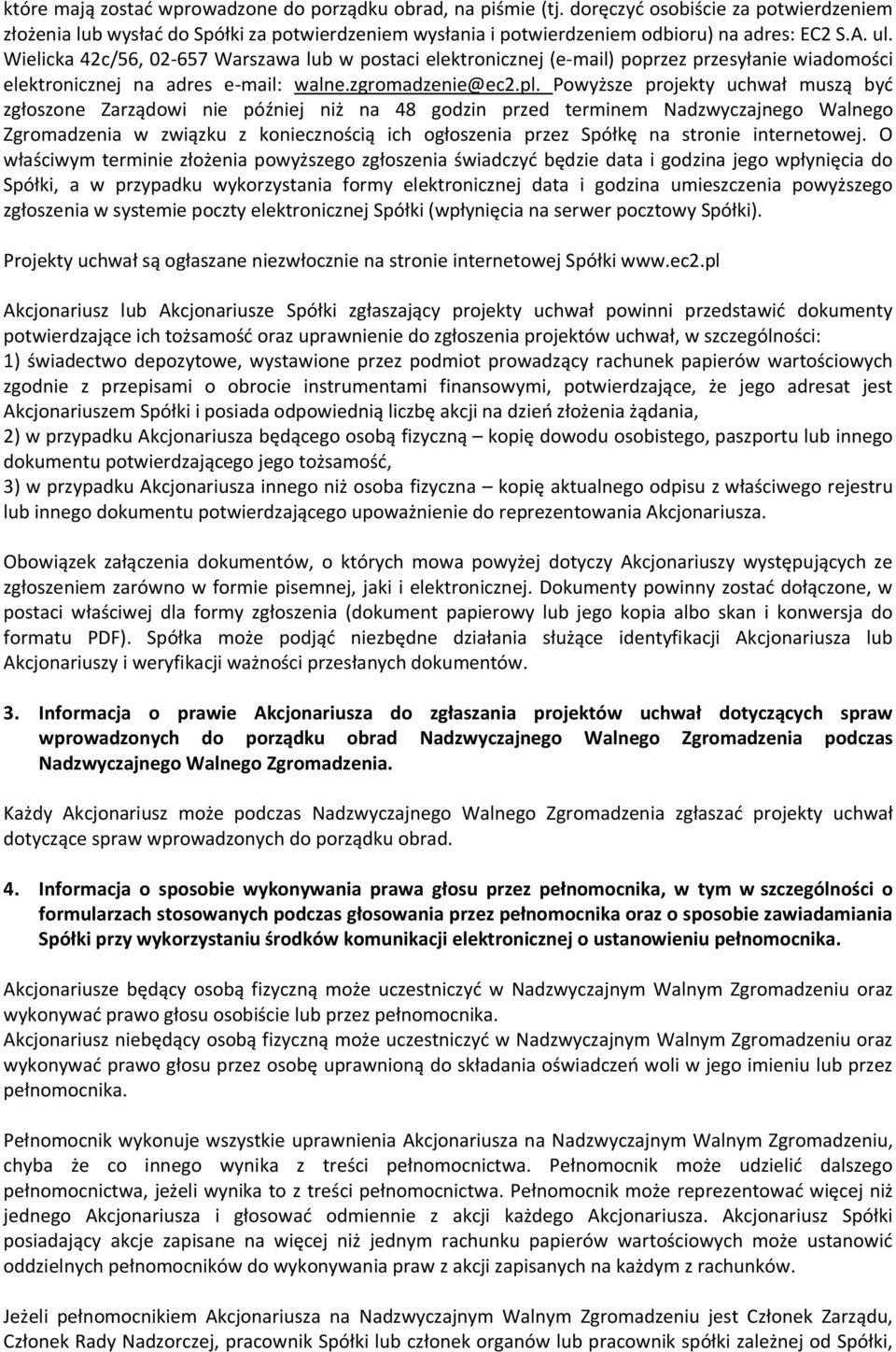 które mają zostać wprowadzone do porządku obrad, na piśmie (tj. doręczyć osobiście za potwierdzeniem złożenia lub wysłać do Spółki za potwierdzeniem wysłania i potwierdzeniem odbioru) na adres: EC2 S.A. ul. Wielicka 42c/56, 02-657 Warszawa lub w postaci elektronicznej (e-mail) poprzez przesyłanie wiadomości elektronicznej na adres e-mail: walne.zgromadzenie@ec2.pl. Powyższe projekty uchwał muszą być zgłoszone Zarządowi nie później niż na 48 godzin przed terminem Nadzwyczajnego Walnego Zgromadzenia w związku z koniecznością ich ogłoszenia przez Spółkę na stronie internetowej. O właściwym terminie złożenia powyższego zgłoszenia świadczyć będzie data i godzina jego wpłynięcia do Spółki, a w przypadku wykorzystania formy elektronicznej data i godzina umieszczenia powyższego zgłoszenia w systemie poczty elektronicznej Spółki (wpłynięcia na serwer pocztowy Spółki).

Projekty uchwał są ogłaszane niezwłocznie na stronie internetowej Spółki www.ec2.pl

Akcjonariusz lub Akcjonariusze Spółki zgłaszający projekty uchwał powinni przedstawić dokumenty potwierdzające ich tożsamość oraz uprawnienie do zgłoszenia projektów uchwał, w szczególności:
1) świadectwo depozytowe, wystawione przez podmiot prowadzący rachunek papierów wartościowych zgodnie z przepisami o obrocie instrumentami finansowymi, potwierdzające, że jego adresat jest Akcjonariuszem Spółki i posiada odpowiednią liczbę akcji na dzień złożenia żądania,
2) w przypadku Akcjonariusza będącego osobą fizyczną – kopię dowodu osobistego, paszportu lub innego dokumentu potwierdzającego jego tożsamość,
3) w przypadku Akcjonariusza innego niż osoba fizyczna – kopię aktualnego odpisu z właściwego rejestru lub innego dokumentu potwierdzającego upoważnienie do reprezentowania Akcjonariusza.

Obowiązek załączenia dokumentów, o których mowa powyżej dotyczy Akcjonariuszy występujących ze zgłoszeniem zarówno w formie pisemnej, jaki i elektronicznej. Dokumenty powinny zostać dołączone, w postaci właściwej dla formy zgłoszenia (dokument papierowy lub jego kopia albo skan i konwersja do formatu PDF). Spółka może podjąć niezbędne działania służące identyfikacji Akcjonariusza lub Akcjonariuszy i weryfikacji ważności przesłanych dokumentów.

3. Informacja o prawie Akcjonariusza do zgłaszania projektów uchwał dotyczących spraw wprowadzonych do porządku obrad Nadzwyczajnego Walnego Zgromadzenia podczas Nadzwyczajnego Walnego Zgromadzenia.

Każdy Akcjonariusz może podczas Nadzwyczajnego Walnego Zgromadzenia zgłaszać projekty uchwał dotyczące spraw wprowadzonych do porządku obrad.

4. Informacja o sposobie wykonywania prawa głosu przez pełnomocnika, w tym w szczególności o formularzach stosowanych podczas głosowania przez pełnomocnika oraz o sposobie zawiadamiania Spółki przy wykorzystaniu środków komunikacji elektronicznej o ustanowieniu pełnomocnika.

Akcjonariusze będący osobą fizyczną może uczestniczyć w Nadzwyczajnym Walnym Zgromadzeniu oraz wykonywać prawo głosu osobiście lub przez pełnomocnika.
Akcjonariusz niebędący osobą fizyczną może uczestniczyć w Nadzwyczajnym Walnym Zgromadzeniu oraz wykonywać prawo głosu przez osobę uprawnioną do składania oświadczeń woli w jego imieniu lub przez pełnomocnika.

Pełnomocnik wykonuje wszystkie uprawnienia Akcjonariusza na Nadzwyczajnym Walnym Zgromadzeniu, chyba że co innego wynika z treści pełnomocnictwa. Pełnomocnik może udzielić dalszego pełnomocnictwa, jeżeli wynika to z treści pełnomocnictwa. Pełnomocnik może reprezentować więcej niż jednego Akcjonariusza i głosować odmiennie z akcji każdego Akcjonariusza. Akcjonariusz Spółki posiadający akcje zapisane na więcej niż jednym rachunku papierów wartościowych może ustanowić oddzielnych pełnomocników do wykonywania praw z akcji zapisanych na każdym z rachunków.

Jeżeli pełnomocnikiem Akcjonariusza na Nadzwyczajnym Walnym Zgromadzeniu jest Członek Zarządu, Członek Rady Nadzorczej, pracownik Spółki lub członek organów lub pracownik spółki zależnej od Spółki,